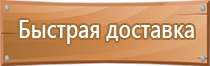 Быстрая доставка